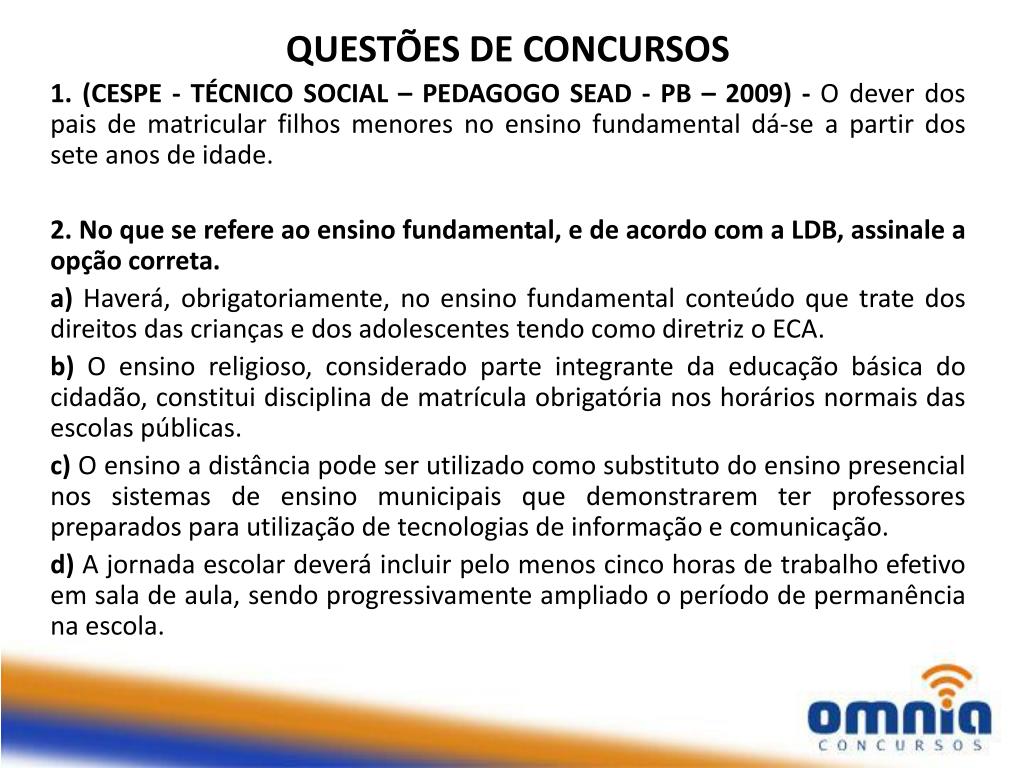 QUESTÕES DE CONCURSOS

1. (CESPE - TÉCNICO SOCIAL – PEDAGOGO SEAD - PB – 2009) - O dever dos pais de matricular filhos menores no ensino fundamental dá-se a partir dos sete anos de idade.

2. No que se refere ao ensino fundamental, e de acordo com a LDB, assinale a opção correta.

a) Haverá, obrigatoriamente, no ensino fundamental conteúdo que trate dos direitos das crianças e dos adolescentes tendo como diretriz o ECA.

b) O ensino religioso, considerado parte integrante da educação básica do cidadão, constitui disciplina de matrícula obrigatória nos horários normais das escolas públicas.

c) O ensino a distância pode ser utilizado como substituto do ensino presencial nos sistemas de ensino municipais que demonstrarem ter professores preparados para utilização de tecnologias de informação e comunicação.

d) A jornada escolar deverá incluir pelo menos cinco horas de trabalho efetivo em sala de aula, sendo progressivamente ampliado o período de permanência na escola.

omnia
CONCURSOS